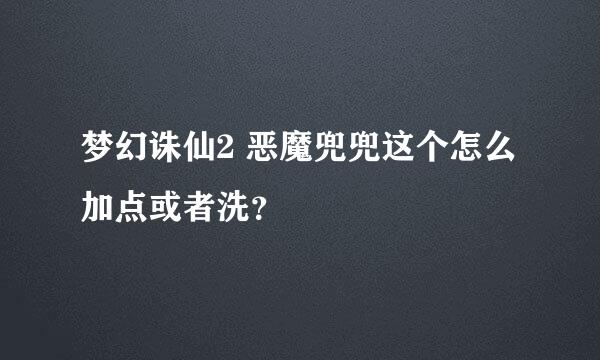 梦幻诛仙2 恶魔兜兜这个怎么加点或者洗?